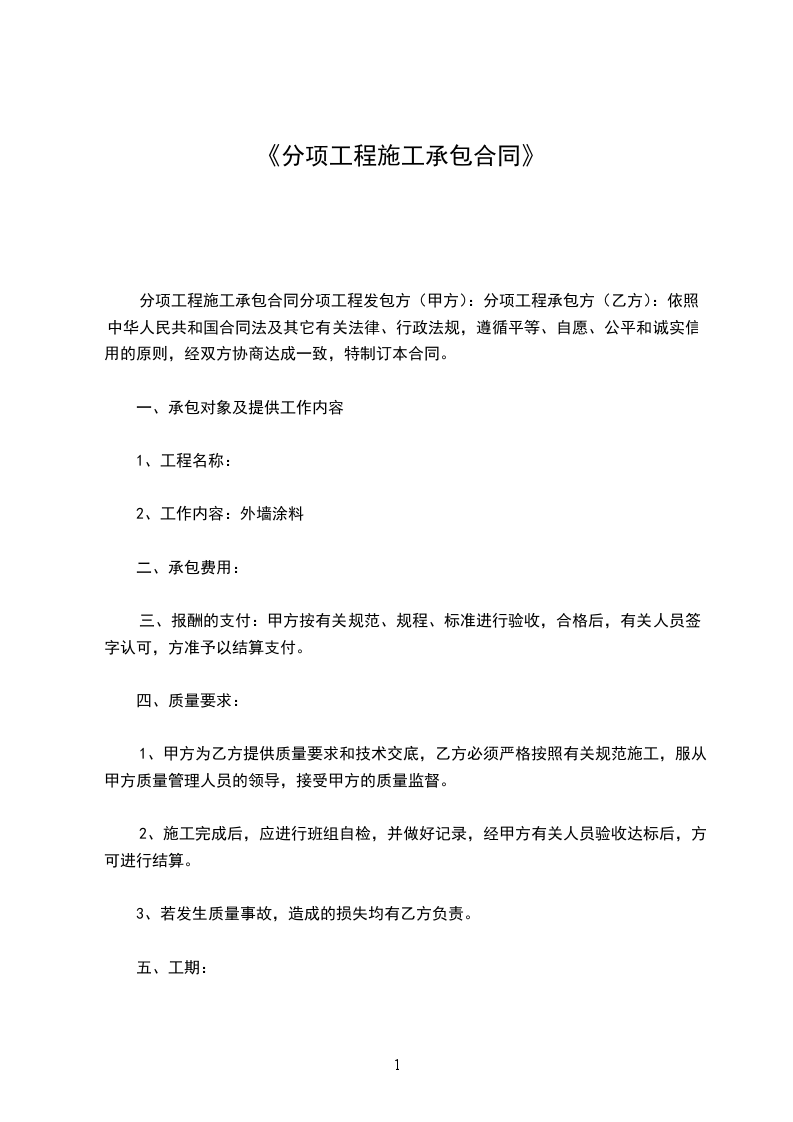 《分项工程施工承包合同》

分项工程施工承包合同分项工程发包方（甲方）：分项工程承包方（乙方）：依照中华人民共和国合同法及其它有关法律、行政法规，遵循平等、自愿、公平和诚实信用的原则，经双方协商达成一致，特制订本合同。

一、承包对象及提供工作内容

1、工程名称：

2、工作内容：外墙涂料

二、承包费用：

三、报酬的支付：甲方按有关规范、规程、标准进行验收，合格后，有关人员签字认可，方准予以结算支付。

四、质量要求：

1、甲方为乙方提供质量要求和技术交底，乙方必须严格按照有关规范施工，服从甲方质量管理人员的领导，接受甲方的质量监督。

2、施工完成后，应进行班组自检，并做好记录，经甲方有关人员验收达标后，方可进行结算。

3、若发生质量事故，造成的损失均有乙方负责。

五、工期：

1